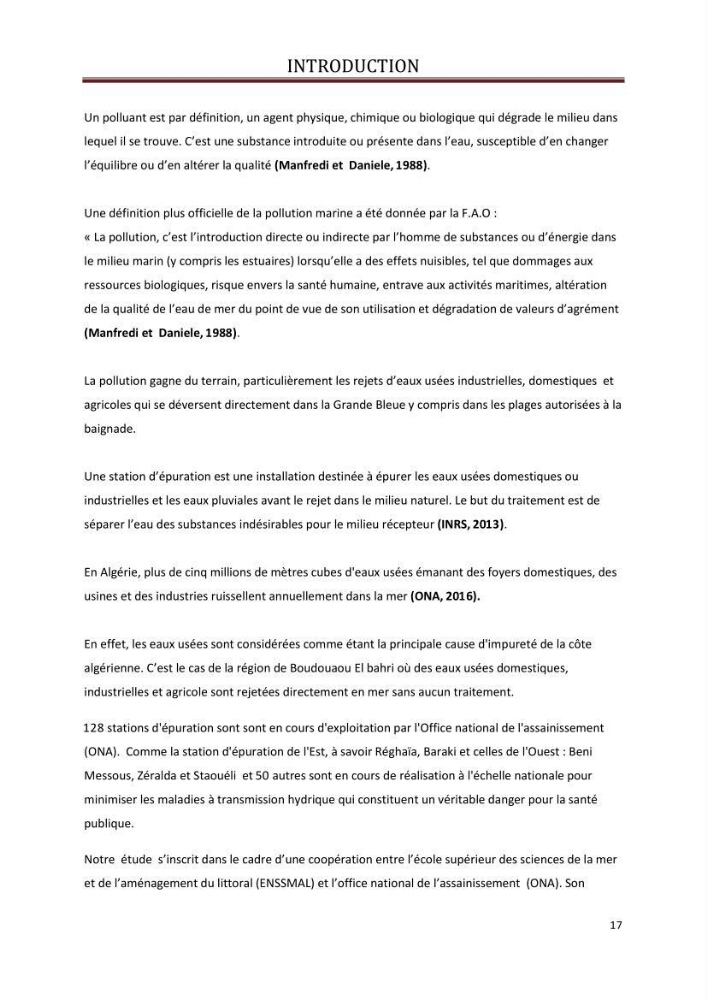 INTRODUCTION

Un polluant est par définition, un agent physique, chimique ou biologique qui dégrade le milieu dans lequel il se trouve. C'est une substance introduite ou présente dans l'eau, susceptible d'en changer l'équilibre ou d'en altérer la qualité (Manfredi et Daniele, 1988).

Une définition plus officielle de la pollution marine a été donnée par la F.A.O :
« La pollution, c'est l'introduction directe ou indirecte par l'homme de substances ou d'énergie dans le milieu marin (y compris les estuaires) lorsqu'elle a des effets nuisibles, tel que dommages aux ressources biologiques, risque envers la santé humaine, entrave aux activités maritimes, altération de la qualité de l'eau de mer du point de vue de son utilisation et dégradation de valeurs d'agrément (Manfredi et Daniele, 1988).

La pollution gagne du terrain, particulièrement les rejets d'eaux usées industrielles, domestiques et agricoles qui se déversent directement dans la Grande Bleue y compris dans les plages autorisées à la baignade.

Une station d'épuration est une installation destinée à épurer les eaux usées domestiques ou industrielles et les eaux pluviales avant le rejet dans le milieu naturel. Le but du traitement est de séparer l'eau des substances indésirables pour le milieu récepteur (INRS, 2013).

En Algérie, plus de cinq millions de mètres cubes d'eaux usées émanant des foyers domestiques, des usines et des industries ruissellent annuellement dans la mer (ONA, 2016).

En effet, les eaux usées sont considérées comme étant la principale cause d'impureté de la côte algérienne. C'est le cas de la région de Boudouaou El bahri où des eaux usées domestiques, industrielles et agricole sont rejetées directement en mer sans aucun traitement.

128 stations d'épuration sont sont en cours d'exploitation par l'Office national de l'assainissement (ONA). Comme la station d'épuration de l'Est, à savoir Réghaïa, Baraki et celles de l'Ouest : Beni Messous, Zéralda et Staouéli et 50 autres sont en cours de réalisation à l'échelle nationale pour minimiser les maladies à transmission hydrique qui constituent un véritable danger pour la santé publique.

Notre étude s'inscrit dans le cadre d'une coopération entre l'école supérieur des sciences de la mer et de l'aménagement du littoral (ENSSMAL) et l'office national de l'assainissement (ONA). Son

17